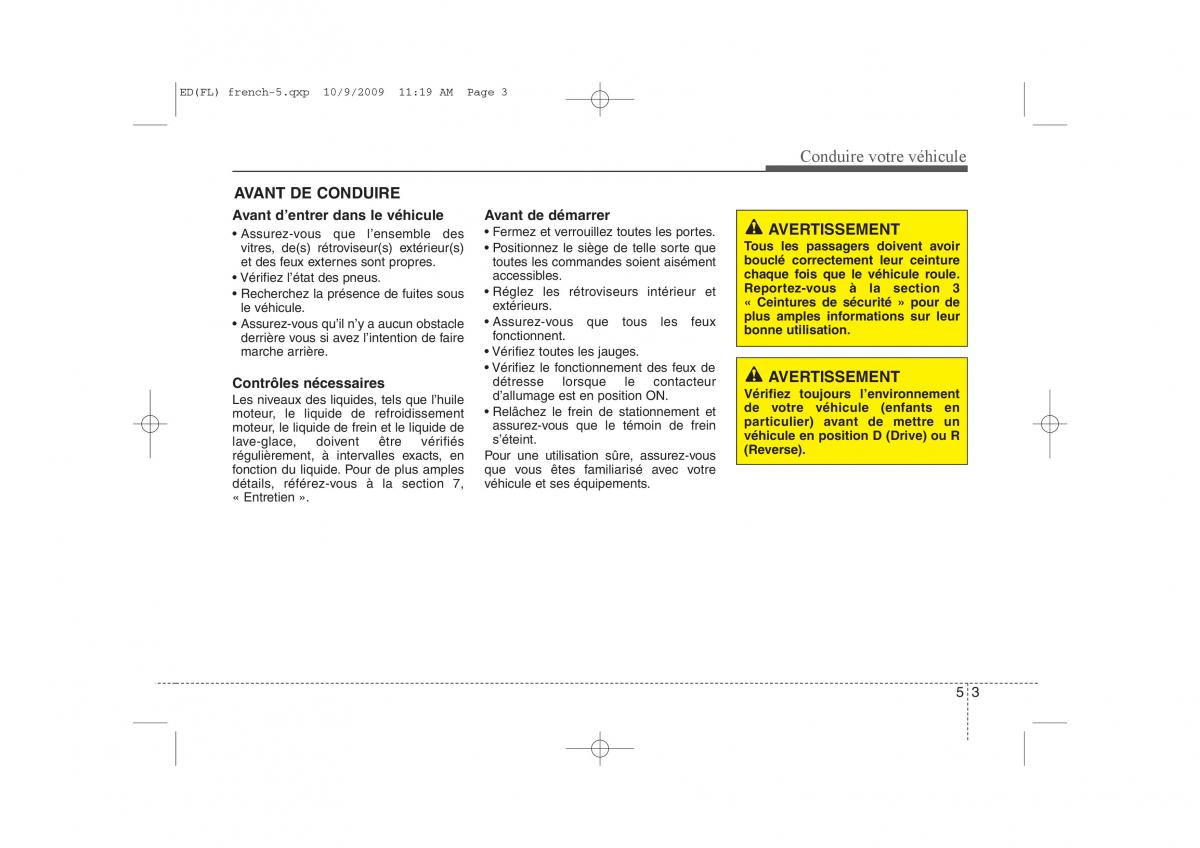 ED(FL) french-5.qxp 10/9/2009 11:19 AM Page 3

Conduire votre véhicule

AVANT DE CONDUIRE

Avant d'entrer dans le véhicule
• Assurez-vous que l'ensemble des vitres, de(s) rétroviseur(s) extérieur(s) et des feux externes sont propres.
• Vérifiez l'état des pneus.
• Recherchez la présence de fuites sous le véhicule.
• Assurez-vous qu'il n'y a aucun obstacle derrière vous si avez l'intention de faire marche arrière.

Contrôles nécessaires
Les niveaux des liquides, tels que l'huile moteur, le liquide de refroidissement moteur, le liquide de frein et le liquide de lave-glace, doivent être vérifiés régulièrement, à intervalles exacts, en fonction du liquide. Pour de plus amples détails, référez-vous à la section 7, « Entretien ».

Avant de démarrer
• Fermez et verrouillez toutes les portes.
• Positionnez le siège de telle sorte que toutes les commandes soient aisément accessibles.
• Réglez les rétroviseurs intérieur et extérieurs.
• Assurez-vous que tous les feux fonctionnent.
• Vérifiez toutes les jauges.
• Vérifiez le fonctionnement des feux de détresse lorsque le contacteur d'allumage est en position ON.
• Relâchez le frein de stationnement et assurez-vous que le témoin de frein s'éteint.
Pour une utilisation sûre, assurez-vous que vous êtes familiarisé avec votre véhicule et ses équipements.

AVERTISSEMENT
Tous les passagers doivent avoir bouclé correctement leur ceinture chaque fois que le véhicule roule. Reportez-vous à la section 3 « Ceintures de sécurité » pour de plus amples informations sur leur bonne utilisation.

AVERTISSEMENT
Vérifiez toujours l'environnement de votre véhicule (enfants en particulier) avant de mettre un véhicule en position D (Drive) ou R (Reverse).

5 3